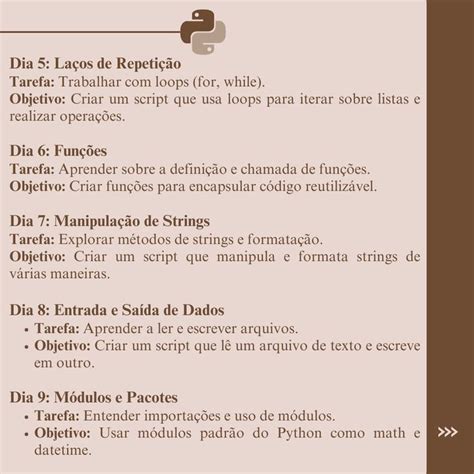 Dia 5: Laços de Repetição
Tarefa: Trabalhar com loops (for, while).
Objetivo: Criar um script que usa loops para iterar sobre listas e realizar operações.

Dia 6: Funções
Tarefa: Aprender sobre a definição e chamada de funções.
Objetivo: Criar funções para encapsular código reutilizável.

Dia 7: Manipulação de Strings
Tarefa: Explorar métodos de strings e formatação.
Objetivo: Criar um script que manipula e formata strings de várias maneiras.

Dia 8: Entrada e Saída de Dados
• Tarefa: Aprender a ler e escrever arquivos.
• Objetivo: Criar um script que lê um arquivo de texto e escreve em outro.

Dia 9: Módulos e Pacotes
• Tarefa: Entender importações e uso de módulos.
• Objetivo: Usar módulos padrão do Python como math e datetime.

>>>